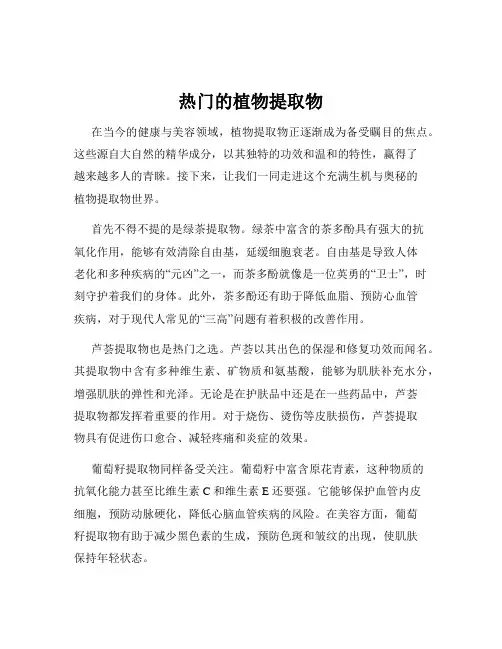 热门的植物提取物

在当今的健康与美容领域，植物提取物正逐渐成为备受瞩目的焦点。这些源自大自然的精华成分，以其独特的功效和温和的特性，赢得了越来越多人的青睐。接下来，让我们一同走进这个充满生机与奥秘的植物提取物世界。

首先不得不提的是绿茶提取物。绿茶中富含的茶多酚具有强大的抗氧化作用，能够有效清除自由基，延缓细胞衰老。自由基是导致人体老化和多种疾病的“元凶”之一，而茶多酚就像是一位英勇的“卫士”，时刻守护着我们的身体。此外，茶多酚还有助于降低血脂、预防心血管疾病，对于现代人常见的“三高”问题有着积极的改善作用。

芦荟提取物也是热门之选。芦荟以其出色的保湿和修复功效而闻名。其提取物中含有多种维生素、矿物质和氨基酸，能够为肌肤补充水分，增强肌肤的弹性和光泽。无论是在护肤品中还是在一些药品中，芦荟提取物都发挥着重要的作用。对于烧伤、烫伤等皮肤损伤，芦荟提取物具有促进伤口愈合、减轻疼痛和炎症的效果。

葡萄籽提取物同样备受关注。葡萄籽中富含原花青素，这种物质的抗氧化能力甚至比维生素 C 和维生素 E 还要强。它能够保护血管内皮细胞，预防动脉硬化，降低心脑血管疾病的风险。在美容方面，葡萄籽提取物有助于减少黑色素的生成，预防色斑和皱纹的出现，使肌肤保持年轻状态。